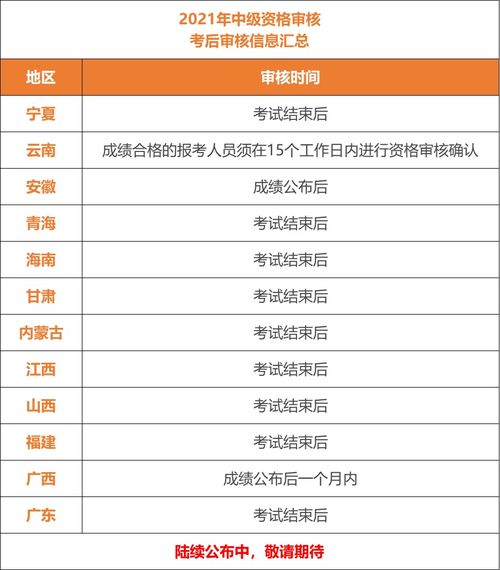 2021年中级资格审核
考后审核信息汇总

| 地区 | 审核时间 |
|---|---|
| 宁夏 | 考试结束后 |
| 云南 | 成绩合格的报考人员须在15个工作日内进行资格审核确认 |
| 安徽 | 成绩公布后 |
| 青海 | 考试结束后 |
| 海南 | 考试结束后 |
| 甘肃 | 考试结束后 |
| 内蒙古 | 考试结束后 |
| 江西 | 考试结束后 |
| 山西 | 考试结束后 |
| 福建 | 考试结束后 |
| 广西 | 成绩公布后一个月内 |
| 广东 | 考试结束后 |

陆续公布中，敬请期待